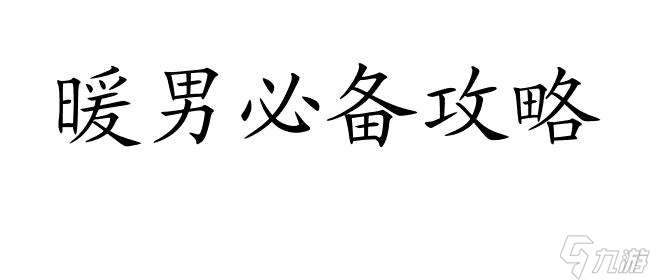 暖男必备攻略

九游